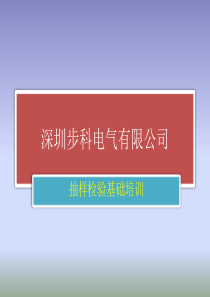 深圳步科电气有限公司

抽样检验基础培训